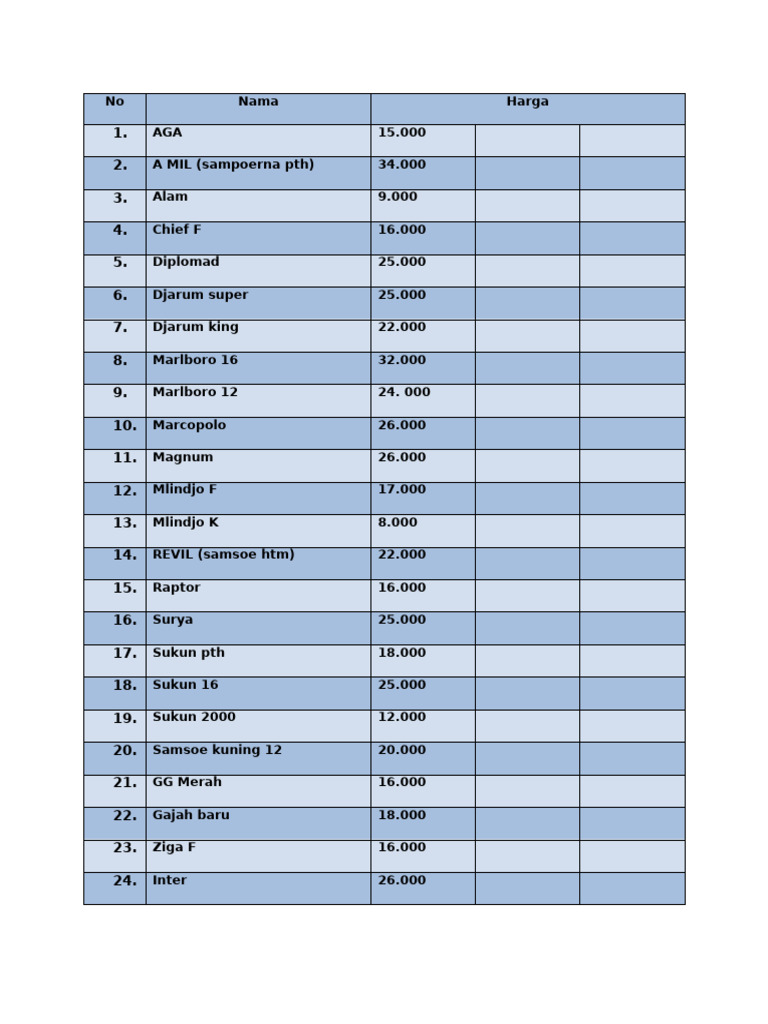 | No | Nama | Harga | | |
|---|---|---|---|---|
| 1. | AGA | 15.000 | | |
| 2. | A MIL (sampoerna pth) | 34.000 | | |
| 3. | Alam | 9.000 | | |
| 4. | Chief F | 16.000 | | |
| 5. | Diplomad | 25.000 | | |
| 6. | Djarum super | 25.000 | | |
| 7. | Djarum king | 22.000 | | |
| 8. | Marlboro 16 | 32.000 | | |
| 9. | Marlboro 12 | 24. 000 | | |
| 10. | Marcopolo | 26.000 | | |
| 11. | Magnum | 26.000 | | |
| 12. | Mlindjo F | 17.000 | | |
| 13. | Mlindjo K | 8.000 | | |
| 14. | REVIL (samsoe htm) | 22.000 | | |
| 15. | Raptor | 16.000 | | |
| 16. | Surya | 25.000 | | |
| 17. | Sukun pth | 18.000 | | |
| 18. | Sukun 16 | 25.000 | | |
| 19. | Sukun 2000 | 12.000 | | |
| 20. | Samsoe kuning 12 | 20.000 | | |
| 21. | GG Merah | 16.000 | | |
| 22. | Gajah baru | 18.000 | | |
| 23. | Ziga F | 16.000 | | |
| 24. | Inter | 26.000 | | |